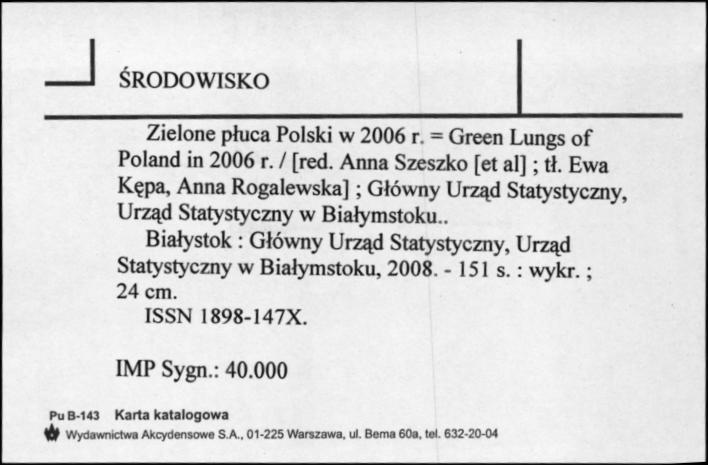 ŚRODOWISKO

Zielone płuca Polski w 2006 r. = Green Lungs of Poland in 2006 r. / [red. Anna Szeszko [et al] ; tł. Ewa Kępa, Anna Rogalewska] ; Główny Urząd Statystyczny, Urząd Statystyczny w Białymstoku..

Białystok : Główny Urząd Statystyczny, Urząd Statystyczny w Białymstoku, 2008. - 151 s. : wykr. ; 24 cm.

ISSN 1898-147X.

IMP Sygn.: 40.000

Pu B-143 Karta katalogowa
Wydawnictwa Akcydensowe S.A., 01-225 Warszawa, ul. Bema 60a, tel. 632-20-04